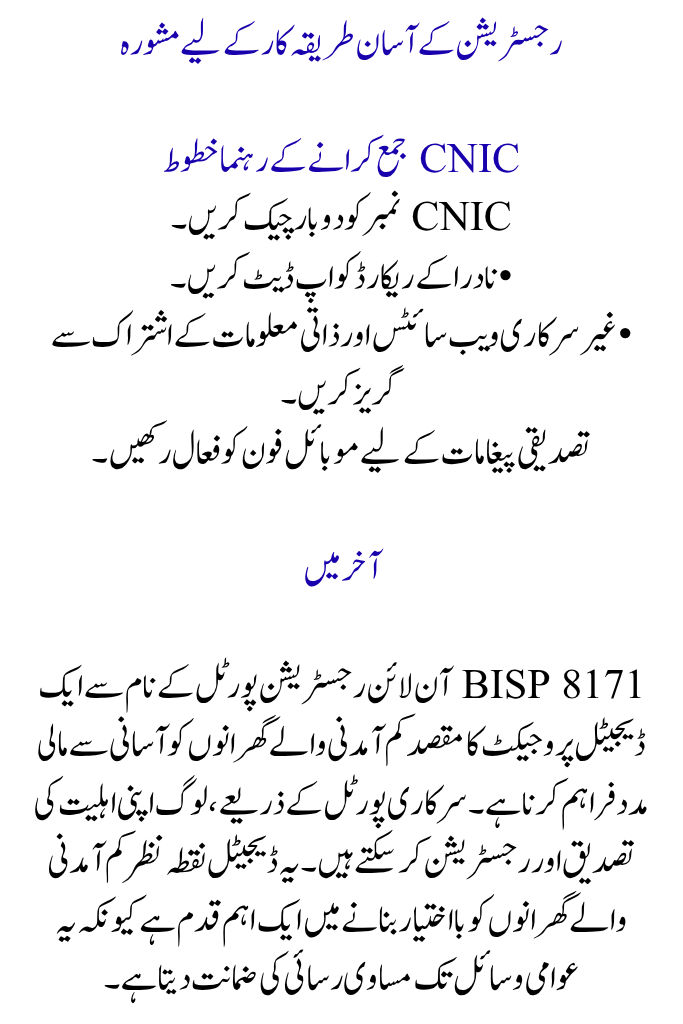 رجسٹریشن کے آسان طریقہ کار کے لیے مشورہ

CNIC جمع کرانے کے رہنما خطوط

CNIC نمبر کو دوبار چیک کریں۔

• نادرا کے ریکارڈ کو اپ ڈیٹ کریں۔

• غیر سرکاری ویب سائٹس اور ذاتی معلومات کے اشتراک سے گریز کریں۔

تصدیقی پیغامات کے لیے موبائل فون کو فعال رکھیں۔

آخر میں

BISP 8171 آن لائن رجسٹریشن پورٹل کے نام سے ایک ڈیجیٹل پروجیکٹ کا مقصد کم آمدنی والے گھرانوں کو آسانی سے مالی مدد فراہم کرنا ہے۔ سرکاری پورٹل کے ذریعے، لوگ اپنی اہلیت کی تصدیق اور رجسٹریشن کر سکتے ہیں۔ یہ ڈیجیٹل نقطہ نظر کم آمدنی والے گھرانوں کو بااختیار بنانے میں ایک اہم قدم ہے کیونکہ یہ عوامی وسائل تک مساوی رسائی کی ضمانت دیتا ہے۔